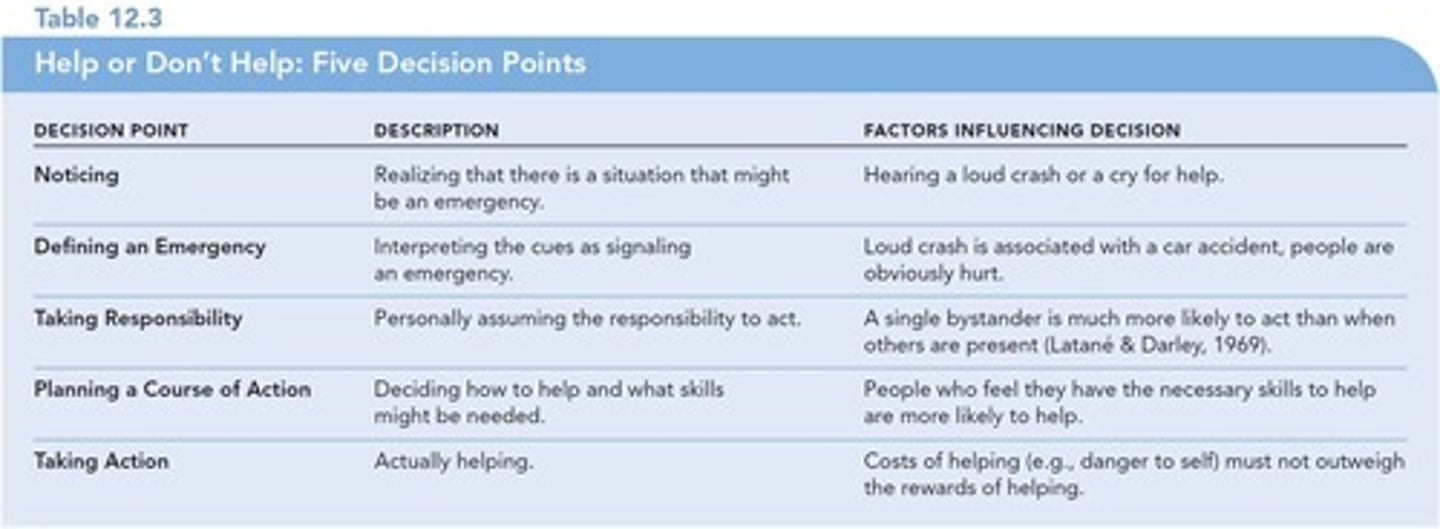 Table 12.3

Help or Don't Help: Five Decision Points

| DECISION POINT | DESCRIPTION | FACTORS INFLUENCING DECISION |
|---|---|---|
| Noticing | Realizing that there is a situation that might be an emergency. | Hearing a loud crash or a cry for help. |
| Defining an Emergency | Interpreting the cues as signaling an emergency. | Loud crash is associated with a car accident, people are obviously hurt. |
| Taking Responsibility | Personally assuming the responsibility to act. | A single bystander is much more likely to act than when others are present (Latané & Darley, 1969). |
| Planning a Course of Action | Deciding how to help and what skills might be needed. | People who feel they have the necessary skills to help are more likely to help. |
| Taking Action | Actually helping. | Costs of helping (e.g., danger to self) must not outweigh the rewards of helping. |